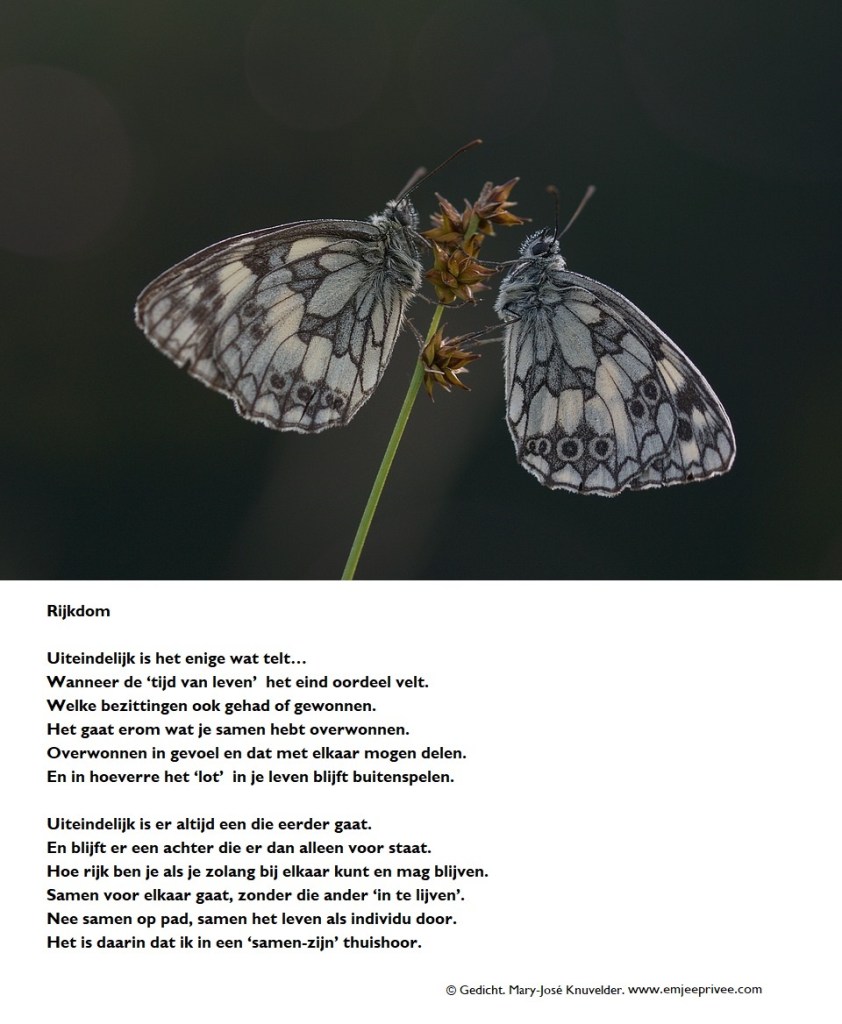 Rijkdom

Uiteindelijk is het enige wat telt…
Wanneer de 'tijd van leven'  het eind oordeel velt.
Welke bezittingen ook gehad of gewonnen.
Het gaat erom wat je samen hebt overwonnen.
Overwonnen in gevoel en dat met elkaar mogen delen.
En in hoeverre het 'lot'  in je leven blijft buitenspelen.

Uiteindelijk is er altijd een die eerder gaat.
En blijft er een achter die er dan alleen voor staat.
Hoe rijk ben je als je zolang bij elkaar kunt en mag blijven.
Samen voor elkaar gaat, zonder die ander 'in te lijven'.
Nee samen op pad, samen het leven als individu door.
Het is daarin dat ik in een 'samen-zijn' thuishoor.

© Gedicht. Mary-José Knuvelder. www.emjeeprivee.com